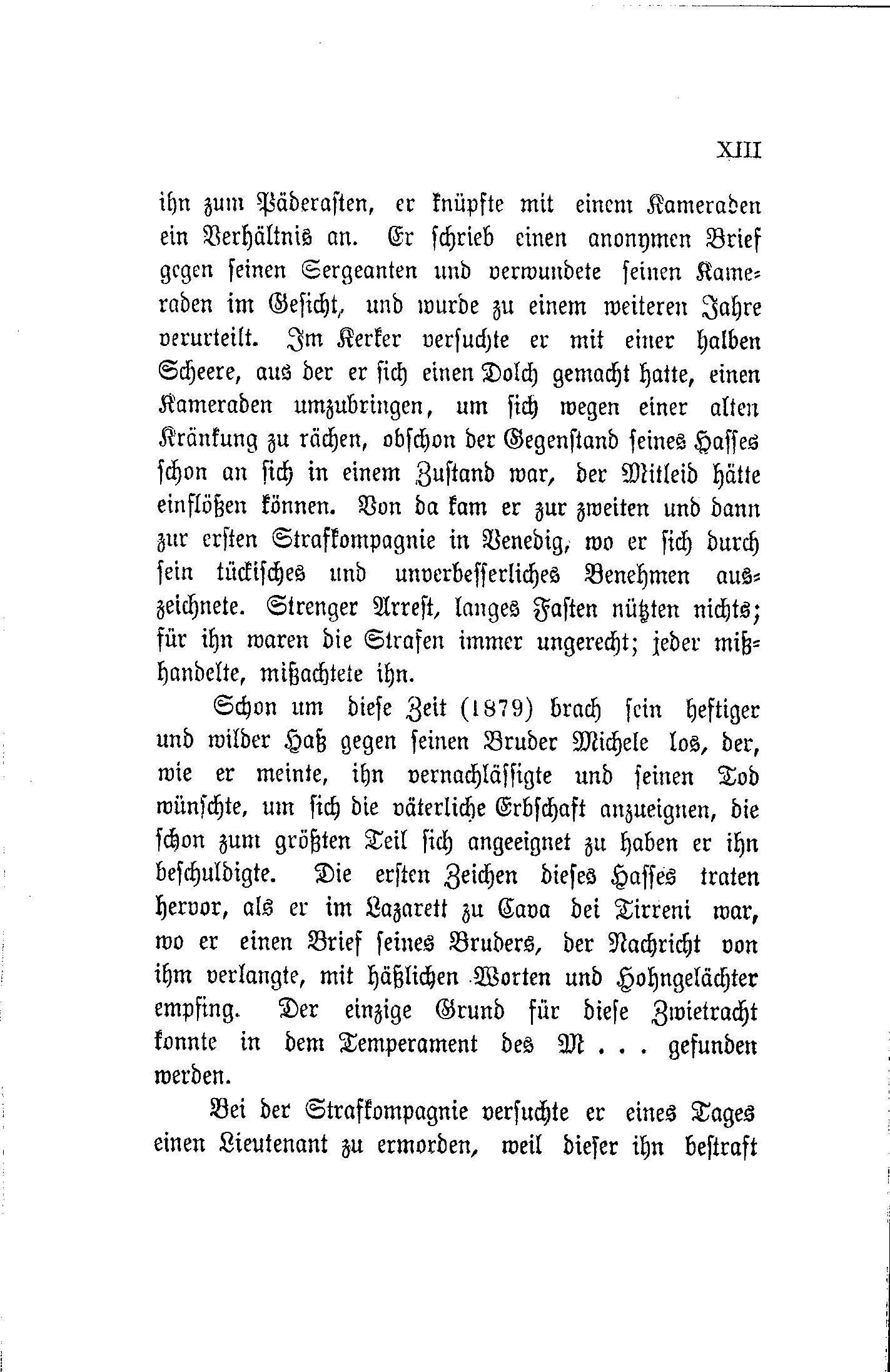 XIII

ihn zum Päderasten, er knüpfte mit einem Kameraden ein Verhältnis an. Er schrieb einen anonymen Brief gegen seinen Sergeanten und verwundete seinen Kameraden im Gesicht, und wurde zu einem weiteren Jahre verurteilt. Im Kerker versuchte er mit einer halben Scheere, aus der er sich einen Dolch gemacht hatte, einen Kameraden umzubringen, um sich wegen einer alten Kränkung zu rächen, obschon der Gegenstand seines Hasses schon an sich in einem Zustand war, der Mitleid hätte einflößen können. Von da kam er zur zweiten und dann zur ersten Strafkompagnie in Venedig, wo er sich durch sein tückisches und unverbesserliches Benehmen auszeichnete. Strenger Arrest, langes Fasten nützten nichts; für ihn waren die Strafen immer ungerecht; jeder mißhandelte, mißachtete ihn.

Schon um diese Zeit (1879) brach sein heftiger und wilder Haß gegen seinen Bruder Michele los, der, wie er meinte, ihn vernachlässigte und seinen Tod wünschte, um sich die väterliche Erbschaft anzueignen, die schon zum größten Teil sich angeeignet zu haben er ihn beschuldigte. Die ersten Zeichen dieses Hasses traten hervor, als er im Lazarett zu Cava dei Tirreni war, wo er einen Brief seines Bruders, der Nachricht von ihm verlangte, mit häßlichen Worten und Hohngelächter empfing. Der einzige Grund für diese Zwietracht konnte in dem Temperament des M . . . gefunden werden.

Bei der Strafkompagnie versuchte er eines Tages einen Lieutenant zu ermorden, weil dieser ihn bestraft